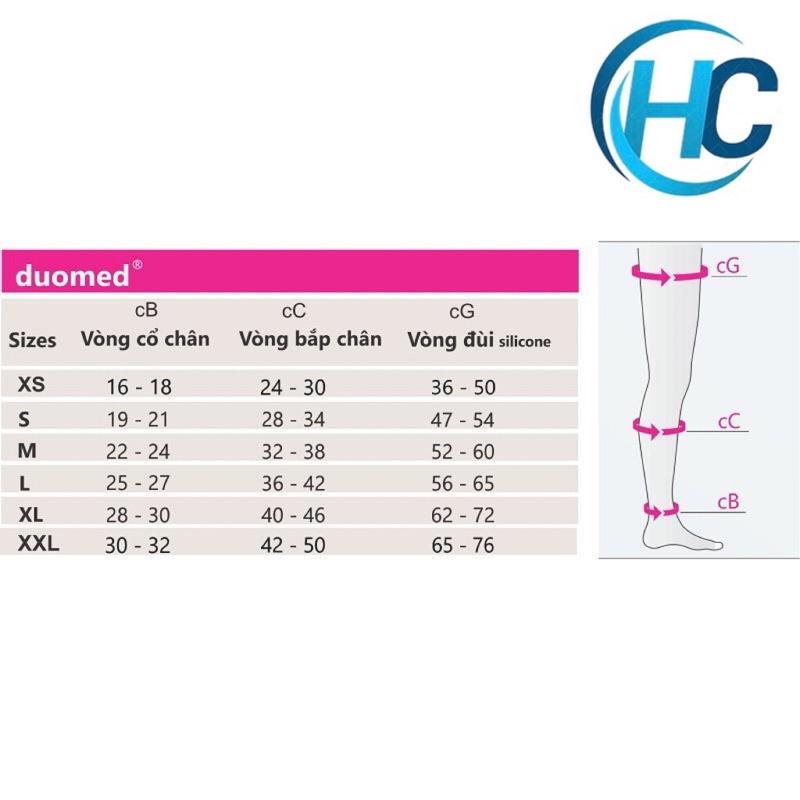 HC

duomed®

| Sizes | cB Vòng cổ chân | cC Vòng bắp chân | cG Vòng đùi silicone |
|---|---|---|---|
| XS | 16 - 18 | 24 - 30 | 36 - 50 |
| S | 19 - 21 | 28 - 34 | 47 - 54 |
| M | 22 - 24 | 32 - 38 | 52 - 60 |
| L | 25 - 27 | 36 - 42 | 56 - 65 |
| XL | 28 - 30 | 40 - 46 | 62 - 72 |
| XXL | 30 - 32 | 42 - 50 | 65 - 76 |

cG

cC

cB